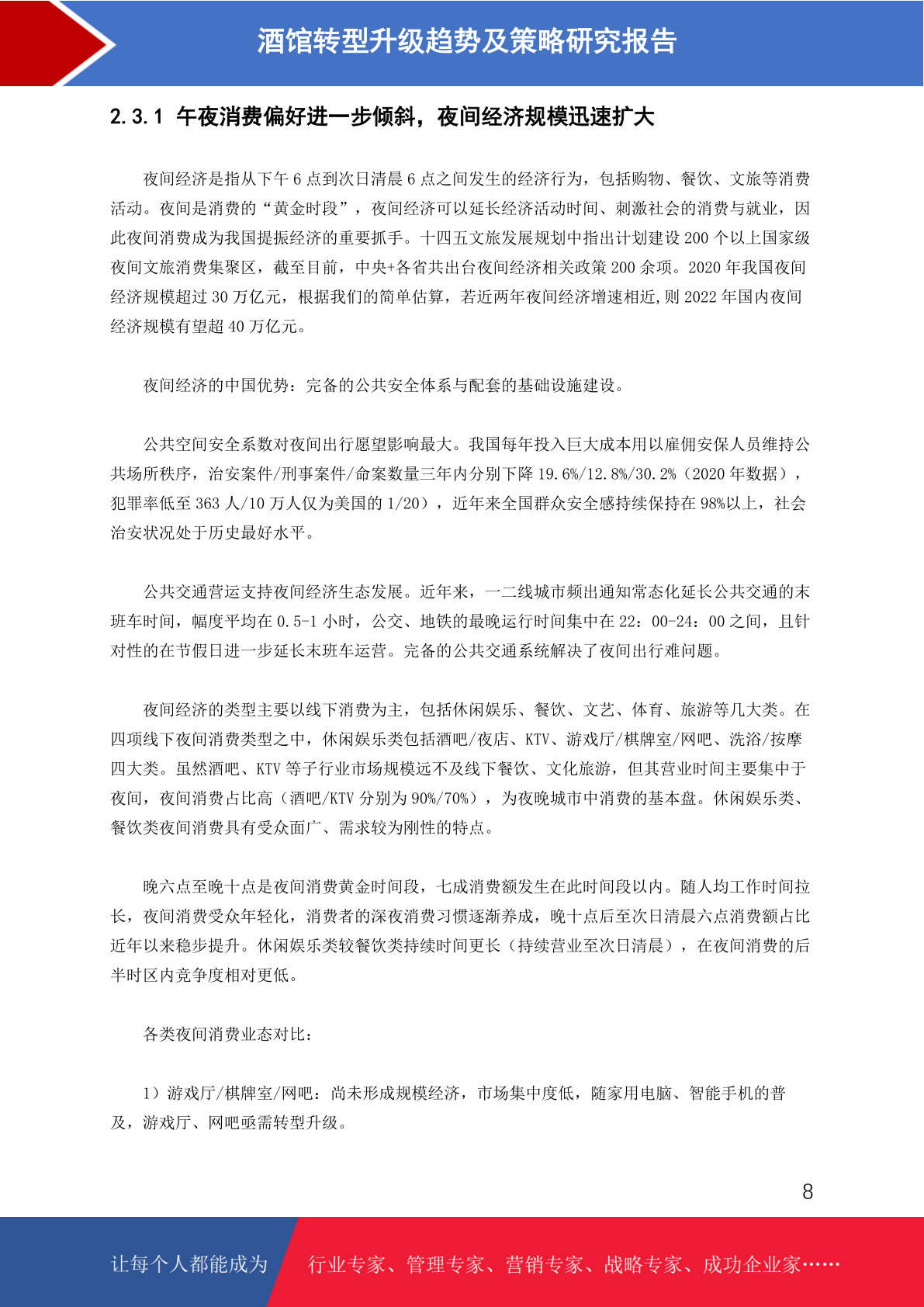 酒馆转型升级趋势及策略研究报告

2.3.1 午夜消费偏好进一步倾斜，夜间经济规模迅速扩大

夜间经济是指从下午 6 点到次日清晨 6 点之间发生的经济行为，包括购物、餐饮、文旅等消费活动。夜间是消费的“黄金时段”，夜间经济可以延长经济活动时间、刺激社会的消费与就业，因此夜间消费成为我国提振经济的重要抓手。十四五文旅发展规划中指出计划建设 200 个以上国家级夜间文旅消费集聚区，截至目前，中央+各省共出台夜间经济相关政策 200 余项。2020 年我国夜间经济规模超过 30 万亿元，根据我们的简单估算，若近两年夜间经济增速相近,则 2022 年国内夜间经济规模有望超 40 万亿元。

夜间经济的中国优势：完备的公共安全体系与配套的基础设施建设。

公共空间安全系数对夜间出行愿望影响最大。我国每年投入巨大成本用以雇佣安保人员维持公共场所秩序，治安案件/刑事案件/命案数量三年内分别下降 19.6%/12.8%/30.2%（2020 年数据），犯罪率低至 363 人/10 万人仅为美国的 1/20），近年来全国群众安全感持续保持在 98%以上，社会治安状况处于历史最好水平。

公共交通营运支持夜间经济生态发展。近年来，一二线城市频出通知常态化延长公共交通的末班车时间，幅度平均在 0.5-1 小时，公交、地铁的最晚运行时间集中在 22：00-24：00 之间，且针对性的在节假日进一步延长末班车运营。完备的公共交通系统解决了夜间出行难问题。

夜间经济的类型主要以线下消费为主，包括休闲娱乐、餐饮、文艺、体育、旅游等几大类。在四项线下夜间消费类型之中，休闲娱乐类包括酒吧/夜店、KTV、游戏厅/棋牌室/网吧、洗浴/按摩四大类。虽然酒吧、KTV 等子行业市场规模远不及线下餐饮、文化旅游，但其营业时间主要集中于夜间，夜间消费占比高（酒吧/KTV 分别为 90%/70%），为夜晚城市中消费的基本盘。休闲娱乐类、餐饮类夜间消费具有受众面广、需求较为刚性的特点。

晚六点至晚十点是夜间消费黄金时间段，七成消费额发生在此时间段以内。随人均工作时间拉长，夜间消费受众年轻化，消费者的深夜消费习惯逐渐养成，晚十点后至次日清晨六点消费额占比近年以来稳步提升。休闲娱乐类较餐饮类持续时间更长（持续营业至次日清晨），在夜间消费的后半时区内竞争度相对更低。

各类夜间消费业态对比：

1）游戏厅/棋牌室/网吧：尚未形成规模经济，市场集中度低，随家用电脑、智能手机的普及，游戏厅、网吧亟需转型升级。

8

让每个人都能成为 行业专家、管理专家、营销专家、战略专家、成功企业家……